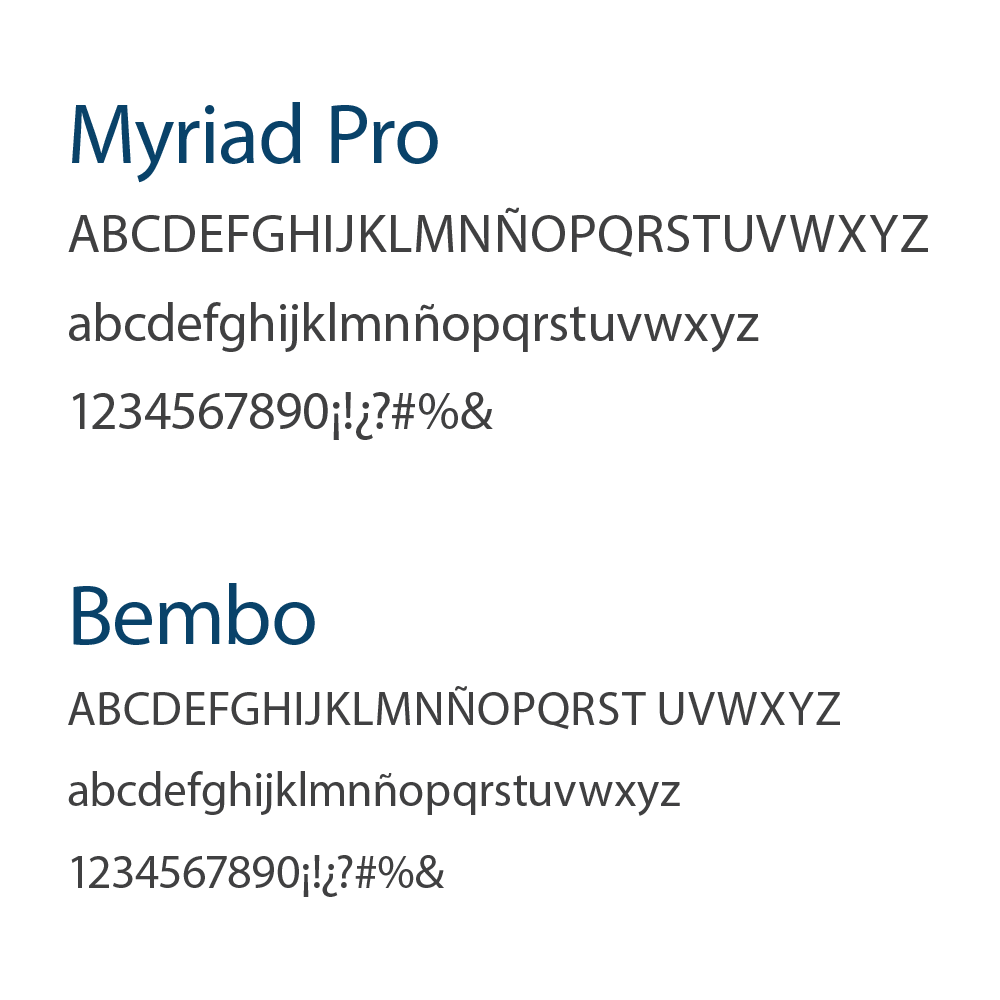 Myriad Pro

ABCDEFGHIJKLMNÑOPQRSTUVWXYZ

abcdefghijklmnñopqrstuvwxyz

1234567890¡!¿?#%&

Bembo

ABCDEFGHIJKLMNÑOPQRST UVWXYZ

abcdefghijklmnñopqrstuvwxyz

1234567890¡!¿?#%&